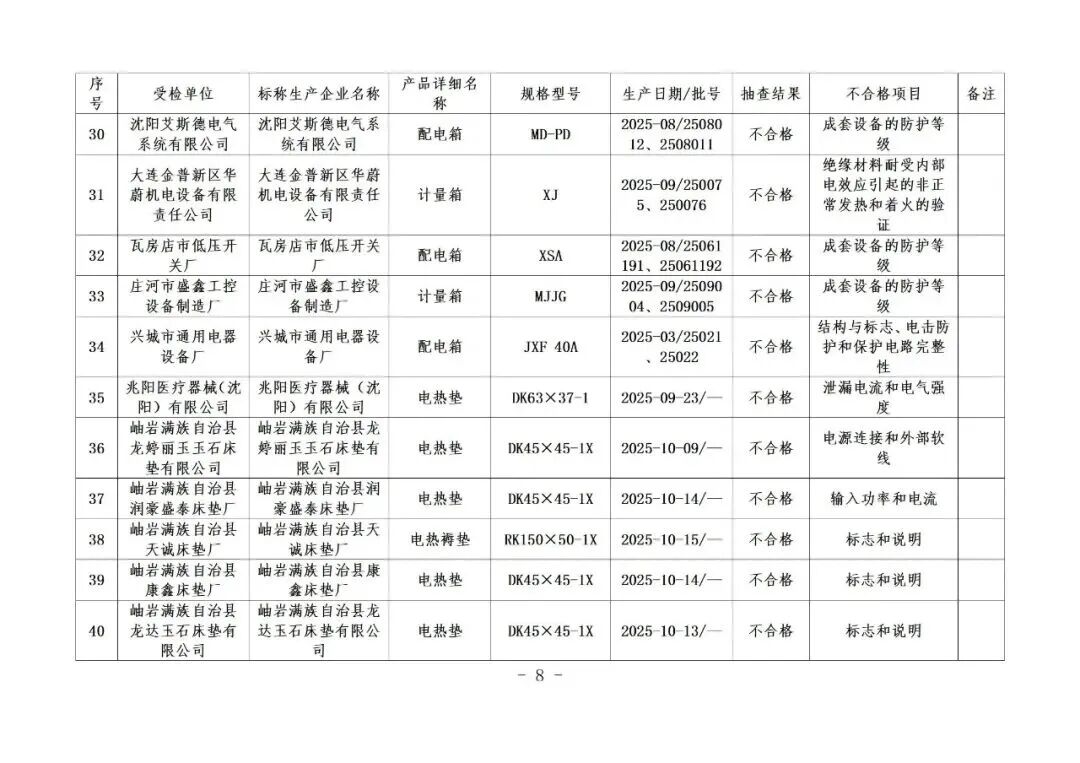 | 序号 | 受检单位 | 标称生产企业名称 | 产品详细名称 | 规格型号 | 生产日期/批号 | 抽查结果 | 不合格项目 | 备注 |
|---|---|---|---|---|---|---|---|---|
| 30 | 沈阳艾斯德电气系统有限公司 | 沈阳艾斯德电气系统有限公司 | 配电箱 | MD-PD | 2025-08/2508012、2508011 | 不合格 | 成套设备的防护等级 | |
| 31 | 大连金普新区华蔚机电设备有限责任公司 | 大连金普新区华蔚机电设备有限责任公司 | 计量箱 | XJ | 2025-09/250075、250076 | 不合格 | 绝缘材料耐受内部电效应引起的非正常发热和着火的验证 | |
| 32 | 瓦房店市低压开关厂 | 瓦房店市低压开关厂 | 配电箱 | XSA | 2025-08/25061191、25061192 | 不合格 | 成套设备的防护等级 | |
| 33 | 庄河市盛鑫工控设备制造厂 | 庄河市盛鑫工控设备制造厂 | 计量箱 | MJJG | 2025-09/2509004、2509005 | 不合格 | 成套设备的防护等级 | |
| 34 | 兴城市通用电器设备厂 | 兴城市通用电器设备厂 | 配电箱 | JXF 40A | 2025-03/25021、25022 | 不合格 | 结构与标志、电击防护和保护电路完整性 | |
| 35 | 兆阳医疗器械（沈阳）有限公司 | 兆阳医疗器械（沈阳）有限公司 | 电热垫 | DK63×37-1 | 2025-09-23/— | 不合格 | 泄漏电流和电气强度 | |
| 36 | 岫岩满族自治县龙婷丽玉玉石床垫有限公司 | 岫岩满族自治县龙婷丽玉玉石床垫有限公司 | 电热垫 | DK45×45-1X | 2025-10-09/— | 不合格 | 电源连接和外部软线 | |
| 37 | 岫岩满族自治县润豪盛泰床垫厂 | 岫岩满族自治县润豪盛泰床垫厂 | 电热垫 | DK45×45-1X | 2025-10-14/— | 不合格 | 输入功率和电流 | |
| 38 | 岫岩满族自治县天诚床垫厂 | 岫岩满族自治县天诚床垫厂 | 电热褥垫 | RK150×50-1X | 2025-10-15/— | 不合格 | 标志和说明 | |
| 39 | 岫岩满族自治县康鑫床垫厂 | 岫岩满族自治县康鑫床垫厂 | 电热垫 | DK45×45-1X | 2025-10-14/— | 不合格 | 标志和说明 | |
| 40 | 岫岩满族自治县龙达玉石床垫有限公司 | 岫岩满族自治县龙达玉石床垫有限公司 | 电热垫 | DK45×45-1X | 2025-10-13/— | 不合格 | 标志和说明 | |

- 8 -